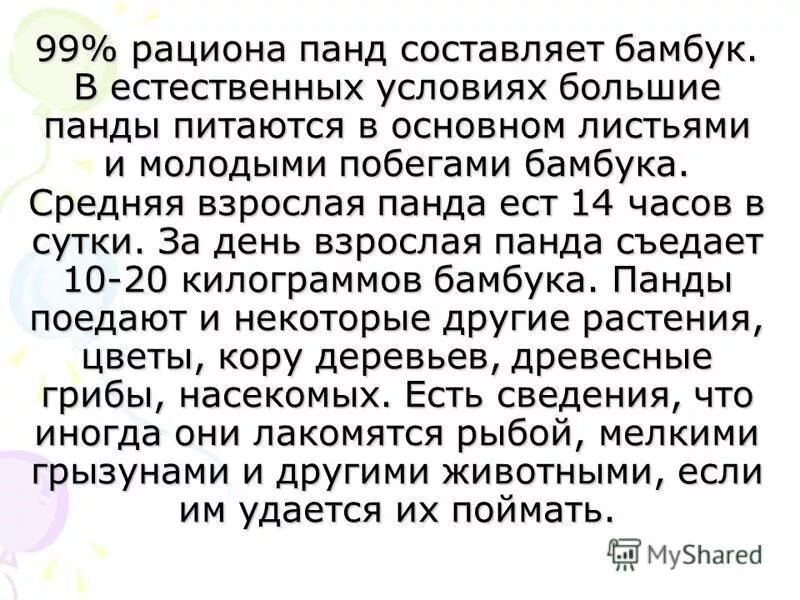 99% рациона панд составляет бамбук. В естественных условиях большие панды питаются в основном листьями и молодыми побегами бамбука. Средняя взрослая панда ест 14 часов в сутки. За день взрослая панда съедает 10-20 килограммов бамбука. Панды поедают и некоторые другие растения, цветы, кору деревьев, древесные грибы, насекомых. Есть сведения, что иногда они лакомятся рыбой, мелкими грызунами и другими животными, если им удается их поймать.

MyShared